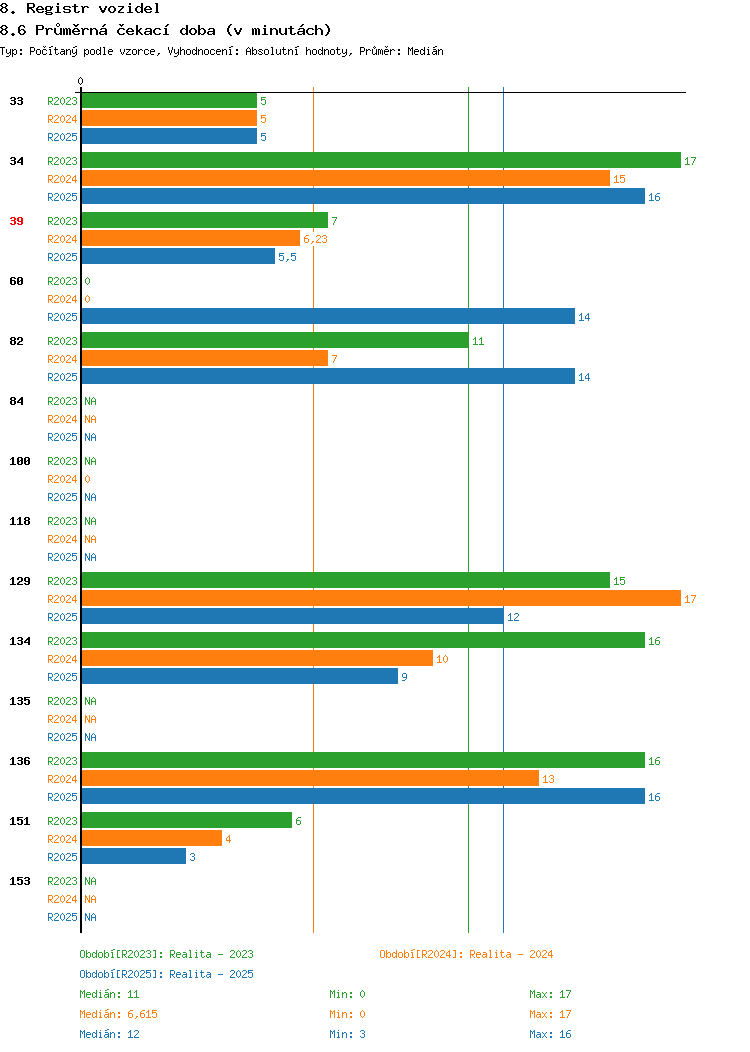 8. Registr vozidel
8.6 Průměrná čekací doba (v minutách)
Typ: Počítaný podle vzorce, Vyhodnocení: Absolutní hodnoty, Průměr: Medián

0

33 R2023 5
R2024 5
R2025 5
34 R2023 17
R2024 15
R2025 16
39 R2023 7
R2024 6,23
R2025 5,5
60 R2023 0
R2024 0
R2025 14
82 R2023 11
R2024 7
R2025 14
84 R2023 NA
R2024 NA
R2025 NA
100 R2023 NA
R2024 0
R2025 NA
118 R2023 NA
R2024 NA
R2025 NA
129 R2023 15
R2024 17
R2025 12
134 R2023 16
R2024 10
R2025 9
135 R2023 NA
R2024 NA
R2025 NA
136 R2023 16
R2024 13
R2025 16
151 R2023 6
R2024 4
R2025 3
153 R2023 NA
R2024 NA
R2025 NA

Období[R2023]: Realita - 2023
Období[R2024]: Realita - 2024
Období[R2025]: Realita - 2025
Medián: 11 Min: 0 Max: 17
Medián: 6,615 Min: 0 Max: 17
Medián: 12 Min: 3 Max: 16